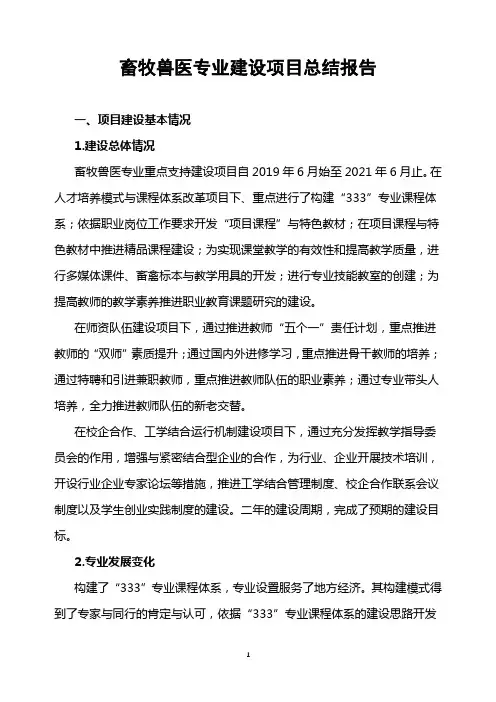 畜牧兽医专业建设项目总结报告

一、项目建设基本情况

1.建设总体情况

畜牧兽医专业重点支持建设项目自 2019 年 6 月始至 2021 年 6 月止。在人才培养模式与课程体系改革项目下、重点进行了构建“333”专业课程体系；依据职业岗位工作要求开发“项目课程”与特色教材；在项目课程与特色教材中推进精品课程建设；为实现课堂教学的有效性和提高教学质量，进行多媒体课件、畜禽标本与教学用具的开发；进行专业技能教室的创建；为提高教师的教学素养推进职业教育课题研究的建设。

在师资队伍建设项目下，通过推进教师“五个一”责任计划，重点推进教师的“双师”素质提升；通过国内外进修学习，重点推进骨干教师的培养；通过特聘和引进兼职教师，重点推进教师队伍的职业素养；通过专业带头人培养，全力推进教师队伍的新老交替。

在校企合作、工学结合运行机制建设项目下，通过充分发挥教学指导委员会的作用，增强与紧密结合型企业的合作，为行业、企业开展技术培训，开设行业企业专家论坛等措施，推进工学结合管理制度、校企合作联系会议制度以及学生创业实践制度的建设。二年的建设周期，完成了预期的建设目标。

2.专业发展变化

构建了“333”专业课程体系，专业设置服务了地方经济。其构建模式得到了专家与同行的肯定与认可，依据“333”专业课程体系的建设思路开发

1